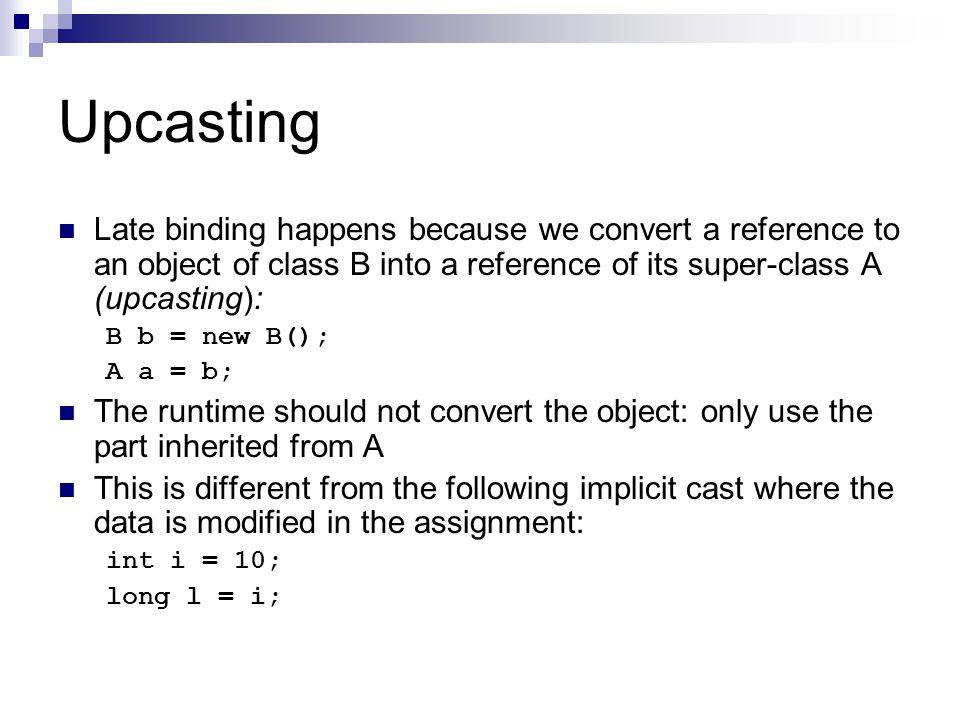 Upcasting

Late binding happens because we convert a reference to an object of class B into a reference of its super-class A (upcasting):

B b = new B();

A a = b;

The runtime should not convert the object: only use the part inherited from A

This is different from the following implicit cast where the data is modified in the assignment:

int i = 10;

long l = i;